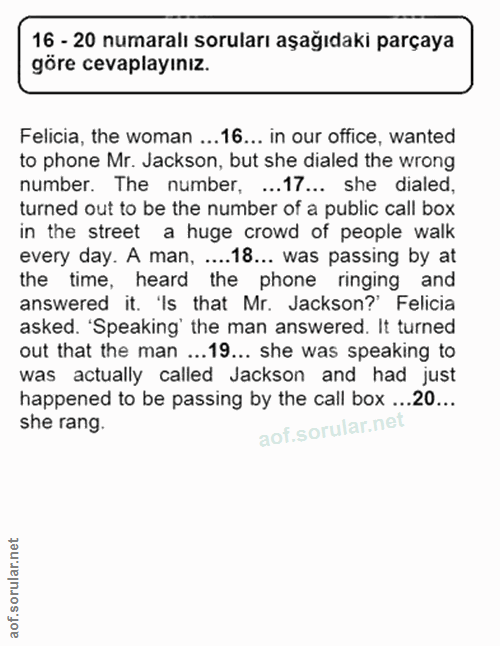 16 - 20 numaralı soruları aşağıdaki parçaya göre cevaplayınız.

Felicia, the woman …16… in our office, wanted to phone Mr. Jackson, but she dialed the wrong number. The number, …17… she dialed, turned out to be the number of a public call box in the street  a huge crowd of people walk every day. A man, ….18… was passing by at the time, heard the phone ringing and answered it. 'Is that Mr. Jackson?' Felicia asked. 'Speaking' the man answered. It turned out that the man …19… she was speaking to was actually called Jackson and had just happened to be passing by the call box …20… she rang.

aof.sorular.net